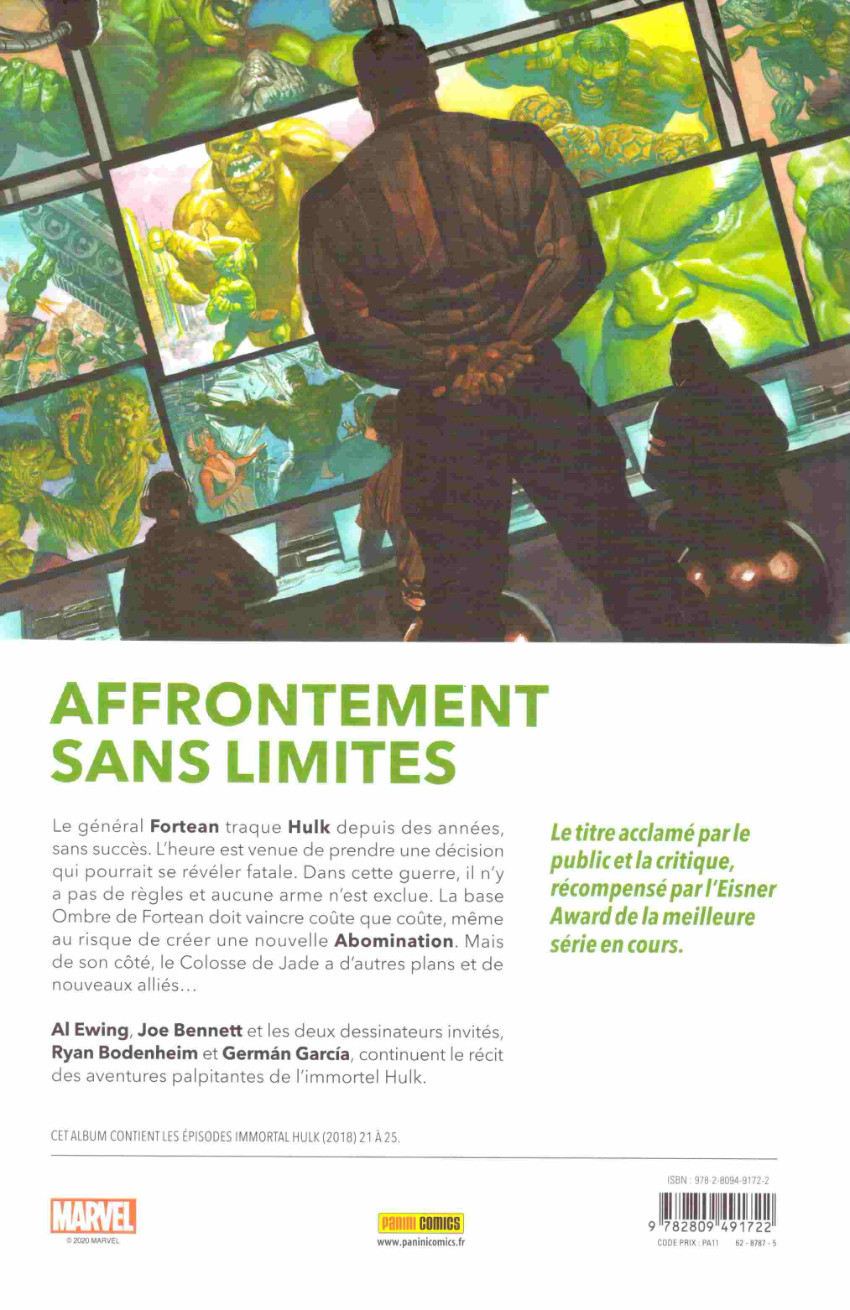 AFFRONTEMENT SANS LIMITES

Le général Fortean traque Hulk depuis des années, sans succès. L'heure est venue de prendre une décision qui pourrait se révéler fatale. Dans cette guerre, il n'y a pas de règles et aucune arme n'est exclue. La base Ombre de Fortean doit vaincre coûte que coûte, même au risque de créer une nouvelle Abomination. Mais de son côté, le Colosse de Jade a d'autres plans et de nouveaux alliés…

Al Ewing, Joe Bennett et les deux dessinateurs invités, Ryan Bodenheim et Germán García, continuent le récit des aventures palpitantes de l'immortel Hulk.

Le titre acclamé par le public et la critique, récompensé par l'Eisner Award de la meilleure série en cours.

CET ALBUM CONTIENT LES ÉPISODES IMMORTAL HULK (2018) 21 À 25.

MARVEL
© 2020 MARVEL

PANINI COMICS
www.paninicomics.fr

ISBN : 978-2-8094-9172-2
9 782809 491722
CODE PRIX : PA11 62 - 8787 - 5